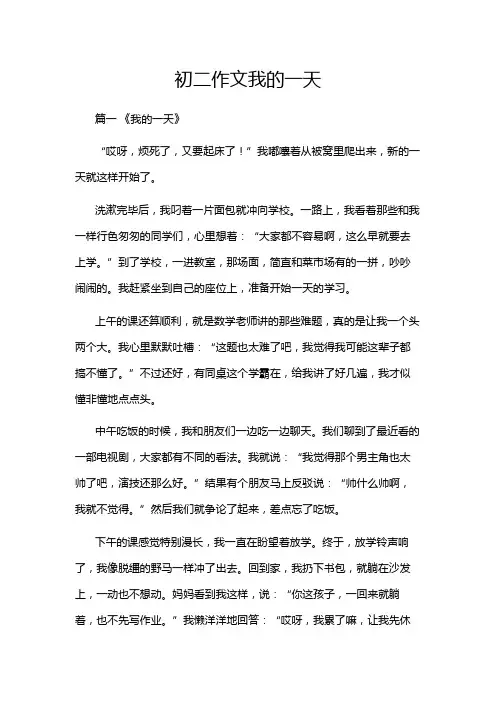 初二作文我的一天

篇一《我的一天》

“哎呀，烦死了，又要起床了！”我嘟囔着从被窝里爬出来，新的一天就这样开始了。

洗漱完毕后，我叼着一片面包就冲向学校。一路上，我看着那些和我一样行色匆匆的同学们，心里想着：“大家都不容易啊，这么早就要去上学。”到了学校，一进教室，那场面，简直和菜市场有的一拼，吵吵闹闹的。我赶紧坐到自己的座位上，准备开始一天的学习。

上午的课还算顺利，就是数学老师讲的那些难题，真的是让我一个头两个大。我心里默默吐槽：“这题也太难了吧，我觉得我可能这辈子都搞不懂了。”不过还好，有同桌这个学霸在，给我讲了好几遍，我才似懂非懂地点点头。

中午吃饭的时候，我和朋友们一边吃一边聊天。我们聊到了最近看的一部电视剧，大家都有不同的看法。我就说：“我觉得那个男主角也太帅了吧，演技还那么好。”结果有个朋友马上反驳说：“帅什么帅啊，我就不觉得。”然后我们就争论了起来，差点忘了吃饭。

下午的课感觉特别漫长，我一直在盼望着放学。终于，放学铃声响了，我像脱缰的野马一样冲了出去。回到家，我扔下书包，就躺在沙发上，一动也不想动。妈妈看到我这样，说：“你这孩子，一回来就躺着，也不先写作业。”我懒洋洋地回答：“哎呀，我累了嘛，让我先休